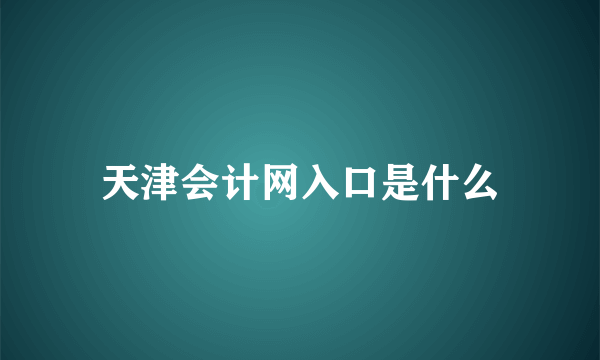 天津会计网入口是什么